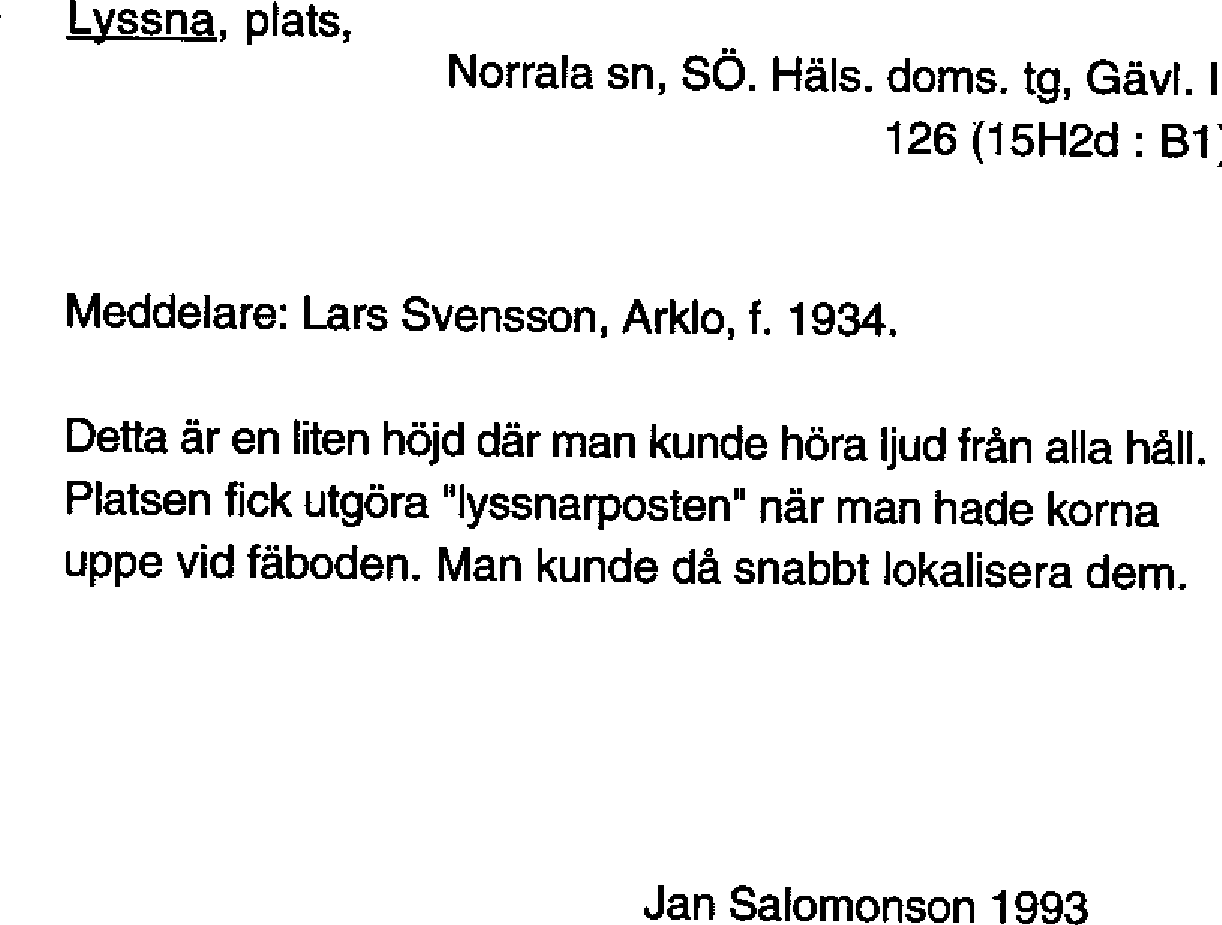 Lyssna, plats,

Norrala sn, SÖ. Häls. doms. tg, Gävl. l
126 (15H2d : B1)

Meddelare: Lars Svensson, Arklo, f. 1934.

Detta är en liten höjd där man kunde höra ljud från alla håll. Platsen fick utgöra "lyssnarposten" när man hade korna uppe vid fäboden. Man kunde då snabbt lokalisera dem.

Jan Salomonson 1993